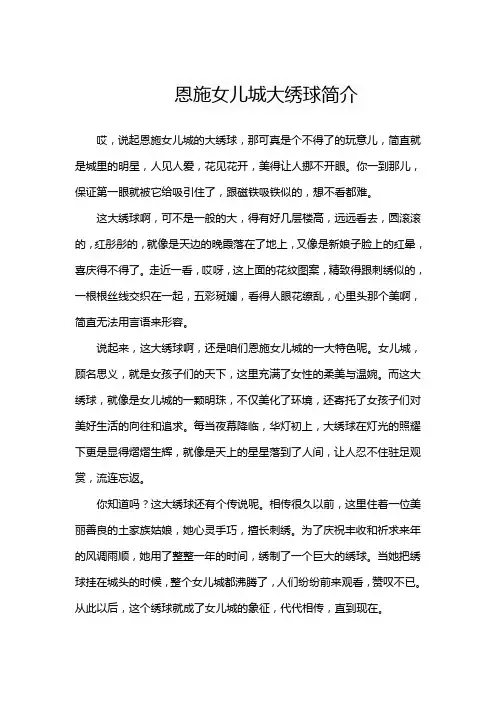 恩施女儿城大绣球简介

哎，说起恩施女儿城的大绣球，那可真是个不得了的玩意儿，简直就是城里的明星，人见人爱，花见花开，美得让人挪不开眼。你一到那儿，保证第一眼就被它给吸引住了，跟磁铁吸铁似的，想不看都难。

这大绣球啊，可不是一般的大，得有好几层楼高，远远看去，圆滚滚的，红彤彤的，就像是天边的晚霞落在了地上，又像是新娘子脸上的红晕，喜庆得不得了。走近一看，哎呀，这上面的花纹图案，精致得跟刺绣似的，一根根丝线交织在一起，五彩斑斓，看得人眼花缭乱，心里头那个美啊，简直无法用言语来形容。

说起来，这大绣球啊，还是咱们恩施女儿城的一大特色呢。女儿城，顾名思义，就是女孩子们的天下，这里充满了女性的柔美与温婉。而这大绣球，就像是女儿城的一颗明珠，不仅美化了环境，还寄托了女孩子们对美好生活的向往和追求。每当夜幕降临，华灯初上，大绣球在灯光的照耀下更是显得熠熠生辉，就像是天上的星星落到了人间，让人忍不住驻足观赏，流连忘返。

你知道吗？这大绣球还有个传说呢。相传很久以前，这里住着一位美丽善良的土家族姑娘，她心灵手巧，擅长刺绣。为了庆祝丰收和祈求来年的风调雨顺，她用了整整一年的时间，绣制了一个巨大的绣球。当她把绣球挂在城头的时候，整个女儿城都沸腾了，人们纷纷前来观看，赞叹不已。从此以后，这个绣球就成了女儿城的象征，代代相传，直到现在。